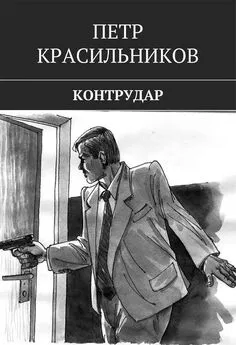 ПЕТР КРАСИЛЬНИКОВ

КОНТРУДАР